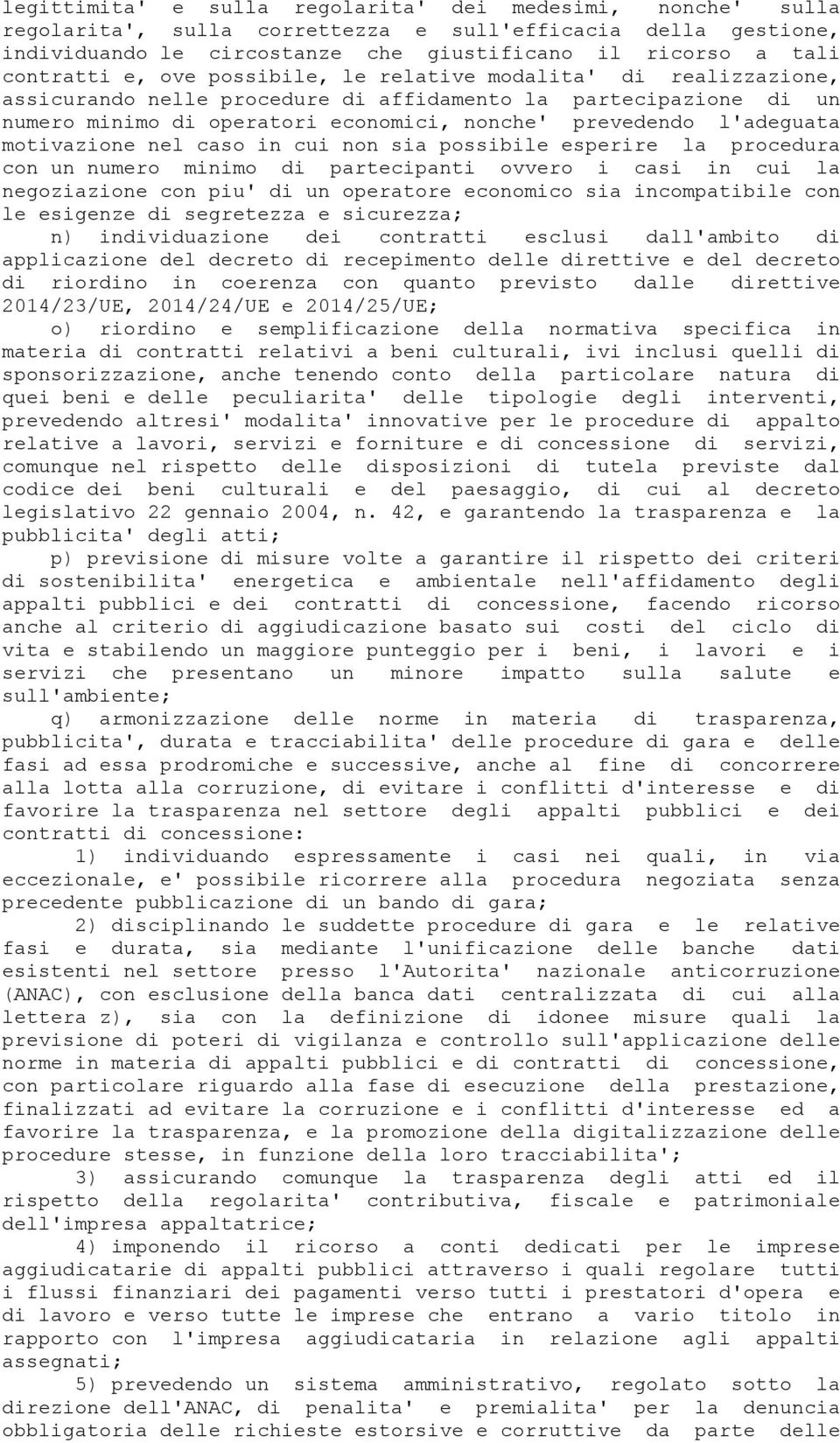 legittimita' e sulla regolarita' dei medesimi, nonche' sulla regolarita', sulla correttezza e sull'efficacia della gestione, individuando le circostanze che giustificano il ricorso a tali contratti e, ove possibile, le relative modalita' di realizzazione, assicurando nelle procedure di affidamento la partecipazione di un numero minimo di operatori economici, nonche' prevedendo l'adeguata motivazione nel caso in cui non sia possibile esperire la procedura con un numero minimo di partecipanti ovvero i casi in cui la negoziazione con piu' di un operatore economico sia incompatibile con le esigenze di segretezza e sicurezza;

n) individuazione dei contratti esclusi dall'ambito di applicazione del decreto di recepimento delle direttive e del decreto di riordino in coerenza con quanto previsto dalle direttive 2014/23/UE, 2014/24/UE e 2014/25/UE;

o) riordino e semplificazione della normativa specifica in materia di contratti relativi a beni culturali, ivi inclusi quelli di sponsorizzazione, anche tenendo conto della particolare natura di quei beni e delle peculiarita' delle tipologie degli interventi, prevedendo altresi' modalita' innovative per le procedure di appalto relative a lavori, servizi e forniture e di concessione di servizi, comunque nel rispetto delle disposizioni di tutela previste dal codice dei beni culturali e del paesaggio, di cui al decreto legislativo 22 gennaio 2004, n. 42, e garantendo la trasparenza e la pubblicita' degli atti;

p) previsione di misure volte a garantire il rispetto dei criteri di sostenibilita' energetica e ambientale nell'affidamento degli appalti pubblici e dei contratti di concessione, facendo ricorso anche al criterio di aggiudicazione basato sui costi del ciclo di vita e stabilendo un maggiore punteggio per i beni, i lavori e i servizi che presentano un minore impatto sulla salute e sull'ambiente;

q) armonizzazione delle norme in materia di trasparenza, pubblicita', durata e tracciabilita' delle procedure di gara e delle fasi ad essa prodromiche e successive, anche al fine di concorrere alla lotta alla corruzione, di evitare i conflitti d'interesse e di favorire la trasparenza nel settore degli appalti pubblici e dei contratti di concessione:

1) individuando espressamente i casi nei quali, in via eccezionale, e' possibile ricorrere alla procedura negoziata senza precedente pubblicazione di un bando di gara;

2) disciplinando le suddette procedure di gara e le relative fasi e durata, sia mediante l'unificazione delle banche dati esistenti nel settore presso l'Autorita' nazionale anticorruzione (ANAC), con esclusione della banca dati centralizzata di cui alla lettera z), sia con la definizione di idonee misure quali la previsione di poteri di vigilanza e controllo sull'applicazione delle norme in materia di appalti pubblici e di contratti di concessione, con particolare riguardo alla fase di esecuzione della prestazione, finalizzati ad evitare la corruzione e i conflitti d'interesse ed a favorire la trasparenza, e la promozione della digitalizzazione delle procedure stesse, in funzione della loro tracciabilita';

3) assicurando comunque la trasparenza degli atti ed il rispetto della regolarita' contributiva, fiscale e patrimoniale dell'impresa appaltatrice;

4) imponendo il ricorso a conti dedicati per le imprese aggiudicatarie di appalti pubblici attraverso i quali regolare tutti i flussi finanziari dei pagamenti verso tutti i prestatori d'opera e di lavoro e verso tutte le imprese che entrano a vario titolo in rapporto con l'impresa aggiudicataria in relazione agli appalti assegnati;

5) prevedendo un sistema amministrativo, regolato sotto la direzione dell'ANAC, di penalita' e premialita' per la denuncia obbligatoria delle richieste estorsive e corruttive da parte delle